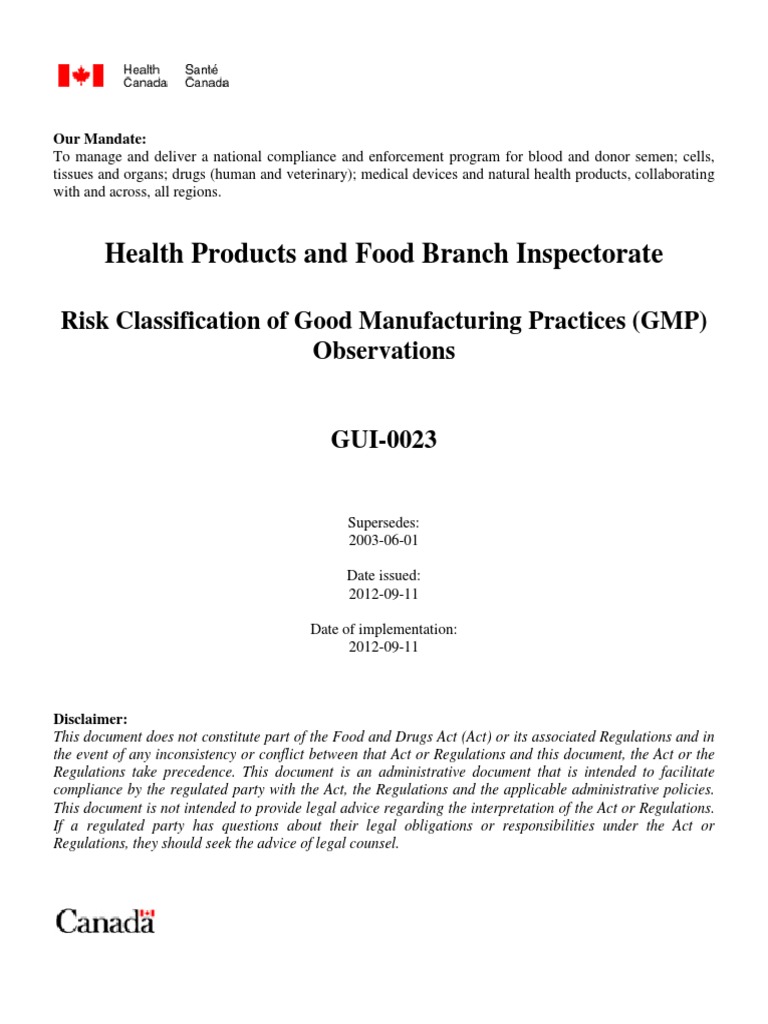 Health Canada Santé Canada

Our Mandate:
To manage and deliver a national compliance and enforcement program for blood and donor semen; cells, tissues and organs; drugs (human and veterinary); medical devices and natural health products, collaborating with and across, all regions.

Health Products and Food Branch Inspectorate

Risk Classification of Good Manufacturing Practices (GMP) Observations

GUI-0023

Supersedes:
2003-06-01

Date issued:
2012-09-11

Date of implementation:
2012-09-11

Disclaimer:
This document does not constitute part of the Food and Drugs Act (Act) or its associated Regulations and in the event of any inconsistency or conflict between that Act or Regulations and this document, the Act or the Regulations take precedence. This document is an administrative document that is intended to facilitate compliance by the regulated party with the Act, the Regulations and the applicable administrative policies. This document is not intended to provide legal advice regarding the interpretation of the Act or Regulations. If a regulated party has questions about their legal obligations or responsibilities under the Act or Regulations, they should seek the advice of legal counsel.

Canada